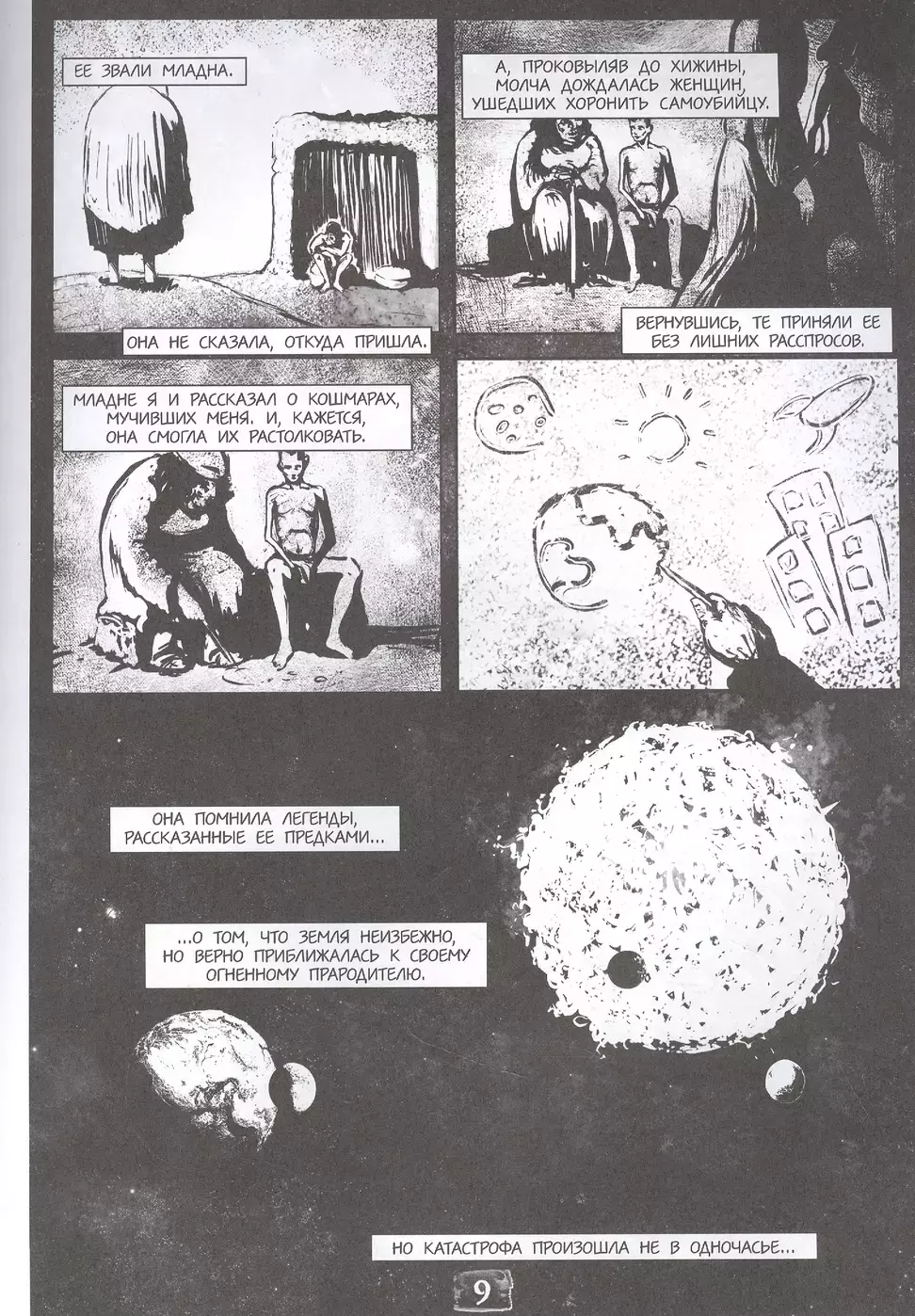 ЕЕ ЗВАЛИ МЛАДНА.

ОНА НЕ СКАЗАЛА, ОТКУДА ПРИШЛА.

А, ПРОКОВЫЛЯВ ДО ХИЖИНЫ, МОЛЧА ДОЖДАЛАСЬ ЖЕНЩИН, УШЕДШИХ ХОРОНИТЬ САМОУБИЙЦУ.

ВЕРНУВШИСЬ, ТЕ ПРИНЯЛИ ЕЕ БЕЗ ЛИШНИХ РАССПРОСОВ.

МЛАДНЕ Я И РАССКАЗАЛ О КОШМАРАХ, МУЧИВШИХ МЕНЯ. И, КАЖЕТСЯ, ОНА СМОГЛА ИХ РАСТОЛКОВАТЬ.

ОНА ПОМНИЛА ЛЕГЕНДЫ, РАССКАЗАННЫЕ ЕЕ ПРЕДКАМИ...

...О ТОМ, ЧТО ЗЕМЛЯ НЕИЗБЕЖНО, НО ВЕРНО ПРИБЛИЖАЛАСЬ К СВОЕМУ ОГНЕННОМУ ПРАРОДИТЕЛЮ.

НО КАТАСТРОФА ПРОИЗОШЛА НЕ В ОДНОЧАСЬЕ...

9